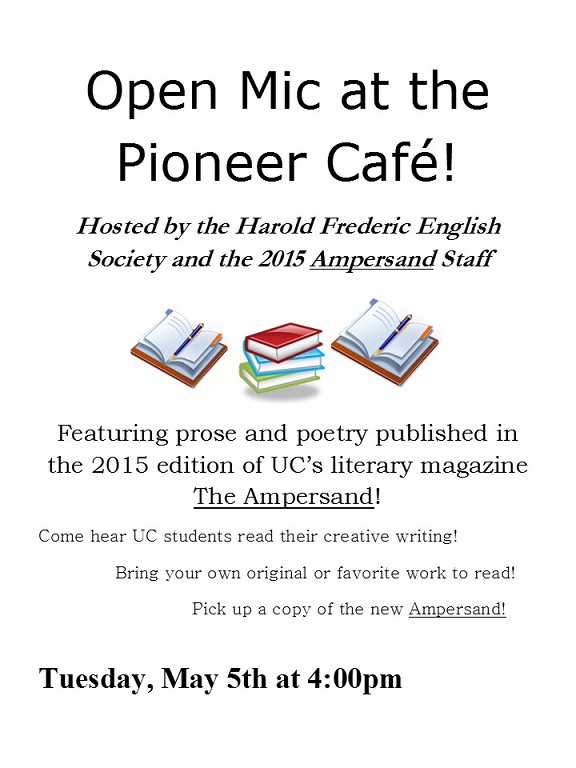 Open Mic at the Pioneer Café!

Hosted by the Harold Frederic English Society and the 2015 Ampersand Staff

Featuring prose and poetry published in the 2015 edition of UC's literary magazine The Ampersand!

Come hear UC students read their creative writing!

Bring your own original or favorite work to read!

Pick up a copy of the new Ampersand!

Tuesday, May 5th at 4:00pm